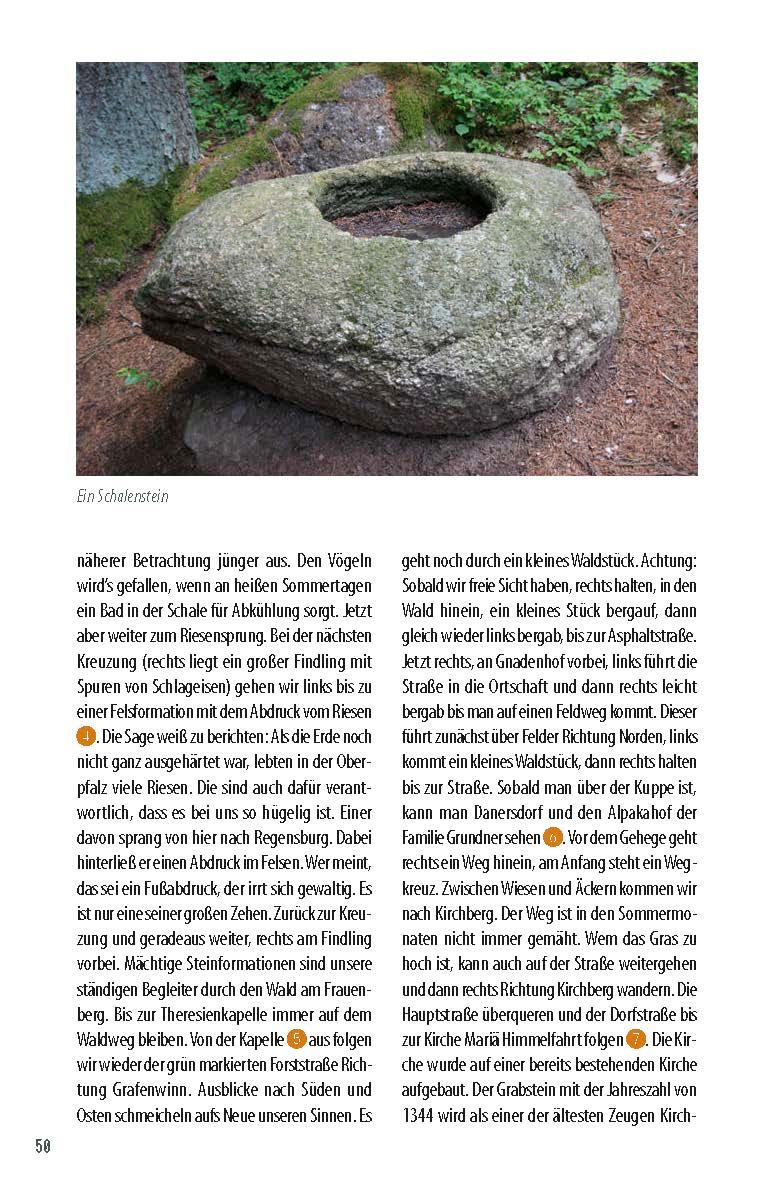 Ein Schalenstein

näherer Betrachtung jünger aus. Den Vögeln wird's gefallen, wenn an heißen Sommertagen ein Bad in der Schale für Abkühlung sorgt. Jetzt aber weiter zum Riesensprung. Bei der nächsten Kreuzung (rechts liegt ein großer Findling mit Spuren von Schlageisen) gehen wir links bis zu einer Felsformation mit dem Abdruck vom Riesen 4. Die Sage weiß zu berichten: Als die Erde noch nicht ganz ausgehärtet war, lebten in der Oberpfalz viele Riesen. Die sind auch dafür verantwortlich, dass es bei uns so hügelig ist. Einer davon sprang von hier nach Regensburg. Dabei hinterließ er einen Abdruck im Felsen. Wer meint, das sei ein Fußabdruck, der irrt sich gewaltig. Es ist nur eine seiner großen Zehen. Zurück zur Kreuzung und geradeaus weiter, rechts am Findling vorbei. Mächtige Steinformationen sind unsere ständigen Begleiter durch den Wald am Frauenberg. Bis zur Theresienkapelle immer auf dem Waldweg bleiben. Von der Kapelle 5 aus folgen wir wieder der grün markierten Forststraße Richtung Grafenwinn. Ausblicke nach Süden und Osten schmeicheln aufs Neue unseren Sinnen. Es

geht noch durch ein kleines Waldstück. Achtung: Sobald wir freie Sicht haben, rechts halten, in den Wald hinein, ein kleines Stück bergauf, dann gleich wieder links bergab, bis zur Asphaltstraße. Jetzt rechts, an Gnadenhof vorbei, links führt die Straße in die Ortschaft und dann rechts leicht bergab bis man auf einen Feldweg kommt. Dieser führt zunächst über Felder Richtung Norden, links kommt ein kleines Waldstück, dann rechts halten bis zur Straße. Sobald man über der Kuppe ist, kann man Danersdorf und den Alpakahof der Familie Grundner sehen 6. Vor dem Gehege geht rechts ein Weg hinein, am Anfang steht ein Wegkreuz. Zwischen Wiesen und Äckern kommen wir nach Kirchberg. Der Weg ist in den Sommermonaten nicht immer gemäht. Wem das Gras zu hoch ist, kann auch auf der Straße weitergehen und dann rechts Richtung Kirchberg wandern. Die Hauptstraße überqueren und der Dorfstraße bis zur Kirche Mariä Himmelfahrt folgen 7. Die Kirche wurde auf einer bereits bestehenden Kirche aufgebaut. Der Grabstein mit der Jahreszahl von 1344 wird als einer der ältesten Zeugen Kirch-

50